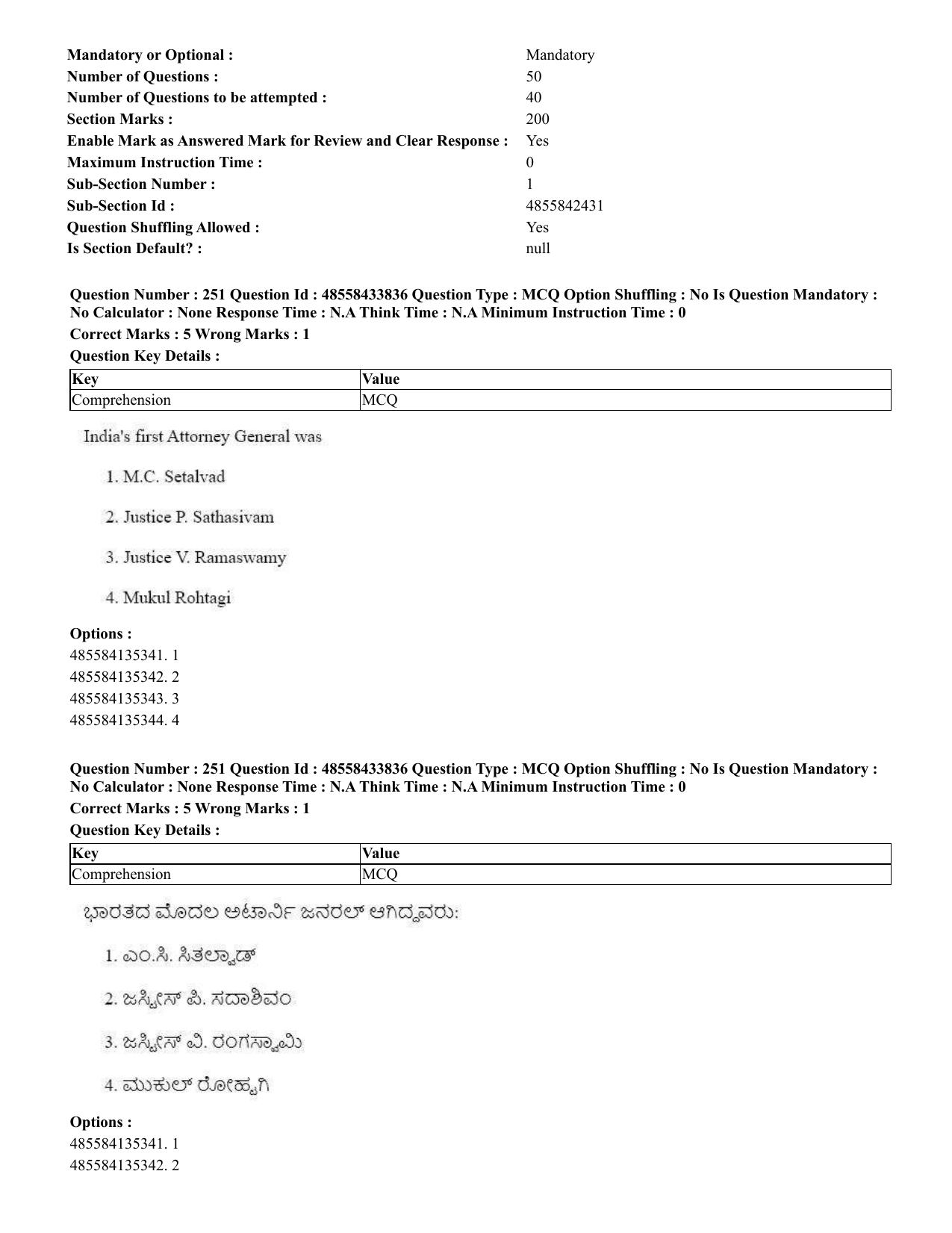 Mandatory or Optional : Mandatory
Number of Questions : 50
Number of Questions to be attempted : 40
Section Marks : 200
Enable Mark as Answered Mark for Review and Clear Response : Yes
Maximum Instruction Time : 0
Sub-Section Number : 1
Sub-Section Id : 4855842431
Question Shuffling Allowed : Yes
Is Section Default? : null

Question Number : 251 Question Id : 48558433836 Question Type : MCQ Option Shuffling : No Is Question Mandatory : No Calculator : None Response Time : N.A Think Time : N.A Minimum Instruction Time : 0

Correct Marks : 5 Wrong Marks : 1

Question Key Details :

| Key | Value |
|---|---|
| Comprehension | MCQ |

India's first Attorney General was

1. M.C. Setalvad

2. Justice P. Sathasivam

3. Justice V. Ramaswamy

4. Mukul Rohtagi

Options :
485584135341. 1
485584135342. 2
485584135343. 3
485584135344. 4

Question Number : 251 Question Id : 48558433836 Question Type : MCQ Option Shuffling : No Is Question Mandatory : No Calculator : None Response Time : N.A Think Time : N.A Minimum Instruction Time : 0

Correct Marks : 5 Wrong Marks : 1

Question Key Details :

| Key | Value |
|---|---|
| Comprehension | MCQ |

ಭಾರತದ ಮೊದಲ ಅಟಾರ್ನಿ ಜನರಲ್ ಆಗಿದ್ದವರು:

1. ಎಂ.ಸಿ. ಸಿತಲ್ವಾಡ್

2. ಜಸ್ಟೀಸ್ ಪಿ. ಸದಾಶಿವಂ

3. ಜಸ್ಟೀಸ್ ವಿ. ರಂಗಸ್ವಾಮಿ

4. ಮುಕುಲ್ ರೋಹ್ಟಗಿ

Options :
485584135341. 1
485584135342. 2